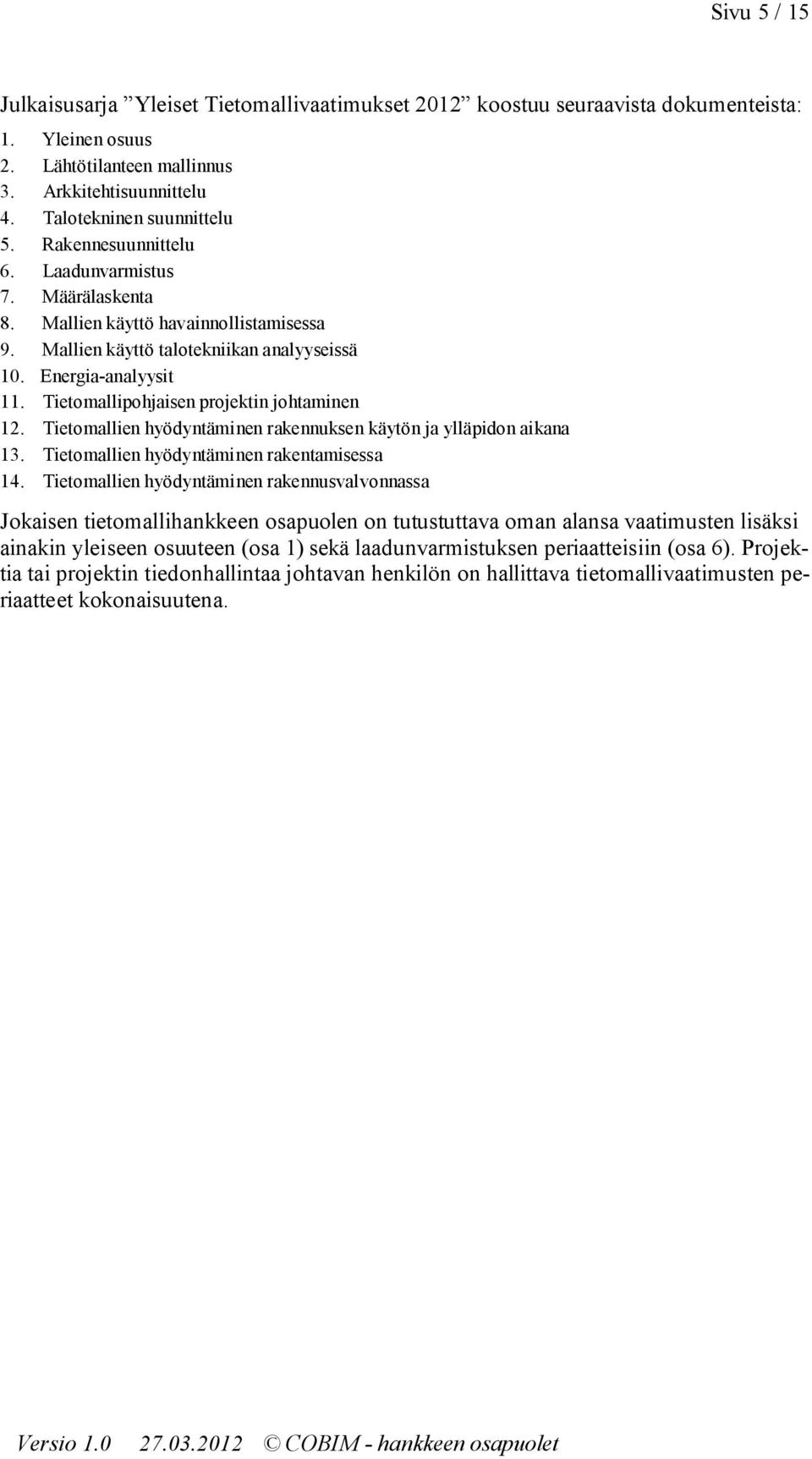 Sivu 5 / 15

Julkaisusarja ”Yleiset Tietomallivaatimukset 2012” koostuu seuraavista dokumenteista:
1. Yleinen osuus
2. Lähtötilanteen mallinnus
3. Arkkitehtisuunnittelu
4. Talotekninen suunnittelu
5. Rakennesuunnittelu
6. Laadunvarmistus
7. Määrälaskenta
8. Mallien käyttö havainnollistamisessa
9. Mallien käyttö talotekniikan analyyseissä
10. Energia-analyysit
11. Tietomallipohjaisen projektin johtaminen
12. Tietomallien hyödyntäminen rakennuksen käytön ja ylläpidon aikana
13. Tietomallien hyödyntäminen rakentamisessa
14. Tietomallien hyödyntäminen rakennusvalvonnassa

Jokaisen tietomallihankkeen osapuolen on tutustuttava oman alansa vaatimusten lisäksi ainakin yleiseen osuuteen (osa 1) sekä laadunvarmistuksen periaatteisiin (osa 6). Projektia tai projektin tiedonhallintaa johtavan henkilön on hallittava tietomallivaatimusten periaatteet kokonaisuutena.

Versio 1.0 27.03.2012 © COBIM - hankkeen osapuolet